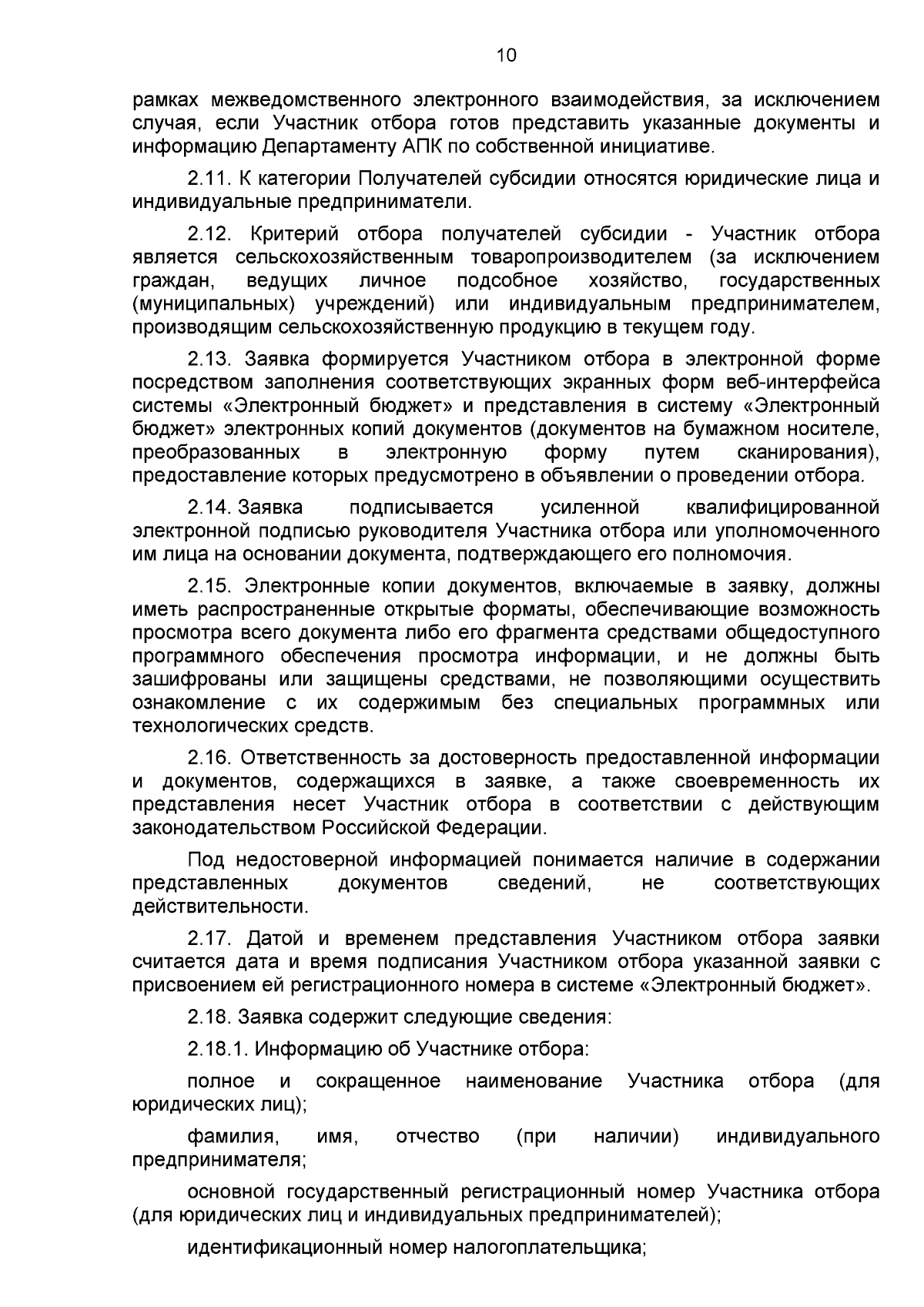 10

рамках межведомственного электронного взаимодействия, за исключением случая, если Участник отбора готов представить указанные документы и информацию Департаменту АПК по собственной инициативе.

2.11. К категории Получателей субсидии относятся юридические лица и индивидуальные предприниматели.

2.12. Критерий отбора получателей субсидии - Участник отбора является сельскохозяйственным товаропроизводителем (за исключением граждан, ведущих личное подсобное хозяйство, государственных (муниципальных) учреждений) или индивидуальным предпринимателем, производящим сельскохозяйственную продукцию в текущем году.

2.13. Заявка формируется Участником отбора в электронной форме посредством заполнения соответствующих экранных форм веб-интерфейса системы «Электронный бюджет» и представления в систему «Электронный бюджет» электронных копий документов (документов на бумажном носителе, преобразованных в электронную форму путем сканирования), предоставление которых предусмотрено в объявлении о проведении отбора.

2.14. Заявка подписывается усиленной квалифицированной электронной подписью руководителя Участника отбора или уполномоченного им лица на основании документа, подтверждающего его полномочия.

2.15. Электронные копии документов, включаемые в заявку, должны иметь распространенные открытые форматы, обеспечивающие возможность просмотра всего документа либо его фрагмента средствами общедоступного программного обеспечения просмотра информации, и не должны быть зашифрованы или защищены средствами, не позволяющими осуществить ознакомление с их содержимым без специальных программных или технологических средств.

2.16. Ответственность за достоверность предоставленной информации и документов, содержащихся в заявке, а также своевременность их представления несет Участник отбора в соответствии с действующим законодательством Российской Федерации.

Под недостоверной информацией понимается наличие в содержании представленных документов сведений, не соответствующих действительности.

2.17. Датой и временем представления Участником отбора заявки считается дата и время подписания Участником отбора указанной заявки с присвоением ей регистрационного номера в системе «Электронный бюджет».

2.18. Заявка содержит следующие сведения:

2.18.1. Информацию об Участнике отбора:

полное и сокращенное наименование Участника отбора (для юридических лиц);

фамилия, имя, отчество (при наличии) индивидуального предпринимателя;

основной государственный регистрационный номер Участника отбора (для юридических лиц и индивидуальных предпринимателей);

идентификационный номер налогоплательщика;